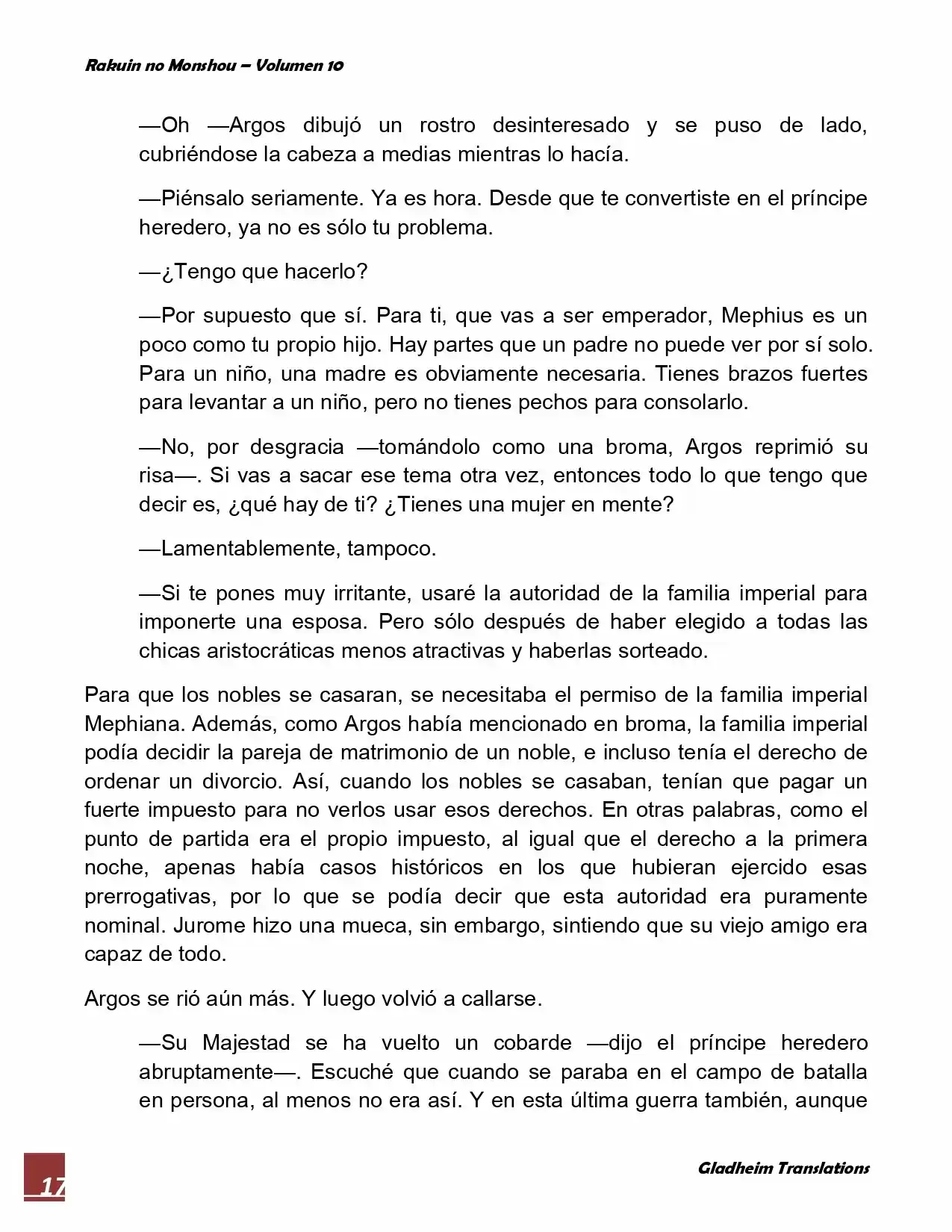 Rakuin no Monshou – Volumen 10

—Oh —Argos dibujó un rostro desinteresado y se puso de lado, cubriéndose la cabeza a medias mientras lo hacía.

—Piénsalo seriamente. Ya es hora. Desde que te convertiste en el príncipe heredero, ya no es sólo tu problema.

—¿Tengo que hacerlo?

—Por supuesto que sí. Para ti, que vas a ser emperador, Mephius es un poco como tu propio hijo. Hay partes que un padre no puede ver por sí solo. Para un niño, una madre es obviamente necesaria. Tienes brazos fuertes para levantar a un niño, pero no tienes pechos para consolarlo.

—No, por desgracia —tomándolo como una broma, Argos reprimió su risa—. Si vas a sacar ese tema otra vez, entonces todo lo que tengo que decir es, ¿qué hay de ti? ¿Tienes una mujer en mente?

—Lamentablemente, tampoco.

—Si te pones muy irritante, usaré la autoridad de la familia imperial para imponerte una esposa. Pero sólo después de haber elegido a todas las chicas aristocráticas menos atractivas y haberlas sorteado.

Para que los nobles se casaran, se necesitaba el permiso de la familia imperial Mephiana. Además, como Argos había mencionado en broma, la familia imperial podía decidir la pareja de matrimonio de un noble, e incluso tenía el derecho de ordenar un divorcio. Así, cuando los nobles se casaban, tenían que pagar un fuerte impuesto para no verlos usar esos derechos. En otras palabras, como el punto de partida era el propio impuesto, al igual que el derecho a la primera noche, apenas había casos históricos en los que hubieran ejercido esas prerrogativas, por lo que se podía decir que esta autoridad era puramente nominal. Jurome hizo una mueca, sin embargo, sintiendo que su viejo amigo era capaz de todo.

Argos se rió aún más. Y luego volvió a callarse.

—Su Majestad se ha vuelto un cobarde —dijo el príncipe heredero abruptamente—. Escuché que cuando se paraba en el campo de batalla en persona, al menos no era así. Y en esta última guerra también, aunque

17

Gladheim Translations